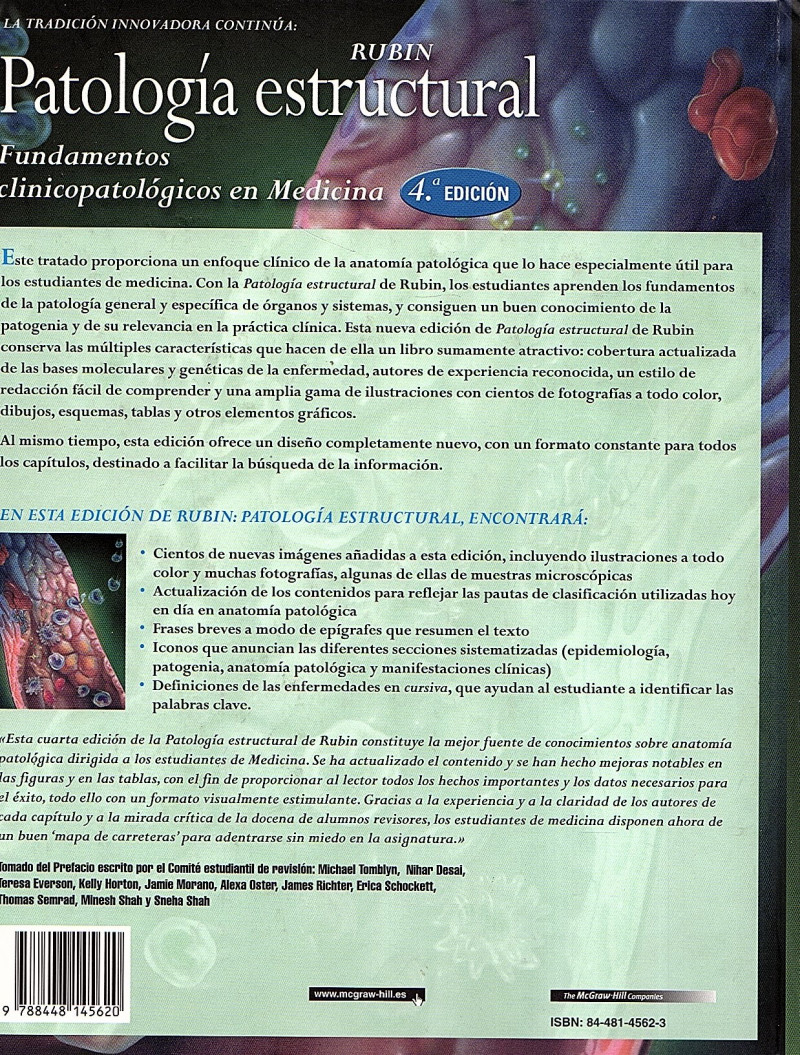 LA TRADICIÓN INNOVADORA CONTINÚA:

RUBIN

Patología estructural

Fundamentos clinicopatológicos en Medicina 4.ª EDICIÓN

Este tratado proporciona un enfoque clínico de la anatomía patológica que lo hace especialmente útil para los estudiantes de medicina. Con la Patología estructural de Rubin, los estudiantes aprenden los fundamentos de la patología general y específica de órganos y sistemas, y consiguen un buen conocimiento de la patogenia y de su relevancia en la práctica clínica. Esta nueva edición de Patología estructural de Rubin conserva las múltiples características que hacen de ella un libro sumamente atractivo: cobertura actualizada de las bases moleculares y genéticas de la enfermedad, autores de experiencia reconocida, un estilo de redacción fácil de comprender y una amplia gama de ilustraciones con cientos de fotografías a todo color, dibujos, esquemas, tablas y otros elementos gráficos.

Al mismo tiempo, esta edición ofrece un diseño completamente nuevo, con un formato constante para todos los capítulos, destinado a facilitar la búsqueda de la información.

EN ESTA EDICIÓN DE RUBIN: PATOLOGÍA ESTRUCTURAL, ENCONTRARÁ:

• Cientos de nuevas imágenes añadidas a esta edición, incluyendo ilustraciones a todo color y muchas fotografías, algunas de ellas de muestras microscópicas
• Actualización de los contenidos para reflejar las pautas de clasificación utilizadas hoy en día en anatomía patológica
• Frases breves a modo de epígrafes que resumen el texto
• Iconos que anuncian las diferentes secciones sistematizadas (epidemiología, patogenia, anatomía patológica y manifestaciones clínicas)
• Definiciones de las enfermedades en cursiva, que ayudan al estudiante a identificar las palabras clave.

«Esta cuarta edición de la Patología estructural de Rubin constituye la mejor fuente de conocimientos sobre anatomía patológica dirigida a los estudiantes de Medicina. Se ha actualizado el contenido y se han hecho mejoras notables en las figuras y en las tablas, con el fin de proporcionar al lector todos los hechos importantes y los datos necesarios para el éxito, todo ello con un formato visualmente estimulante. Gracias a la experiencia y a la claridad de los autores de cada capítulo y a la mirada crítica de la docena de alumnos revisores, los estudiantes de medicina disponen ahora de un buen 'mapa de carreteras' para adentrarse sin miedo en la asignatura.»

Tomado del Prefacio escrito por el Comité estudiantil de revisión: Michael Tomblyn, Nihar Desai, Teresa Everson, Kelly Horton, Jamie Morano, Alexa Oster, James Richter, Erica Schockett, Thomas Semrad, Minesh Shah y Sneha Shah

9 788448 145620

www.mcgraw-hill.es

The McGraw·Hill Companies

ISBN: 84-481-4562-3